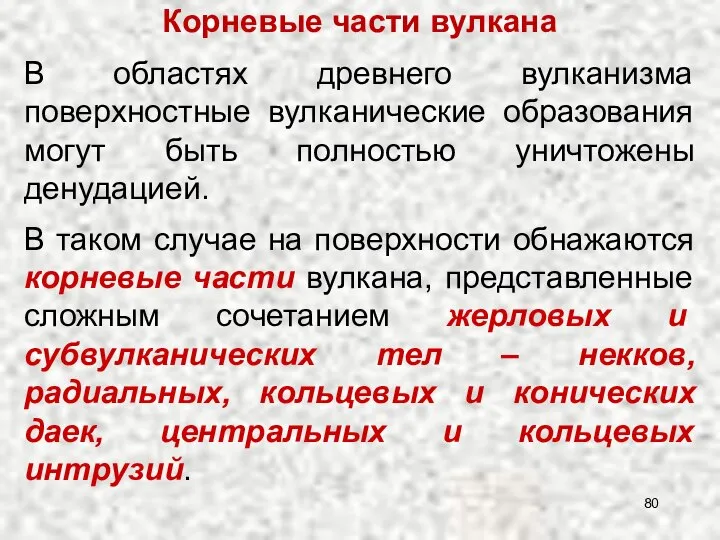 Корневые части вулкана

В областях древнего вулканизма поверхностные вулканические образования могут быть полностью уничтожены денудацией.

В таком случае на поверхности обнажаются корневые части вулкана, представленные сложным сочетанием жерловых и субвулканических тел – некков, радиальных, кольцевых и конических даек, центральных и кольцевых интрузий.

80